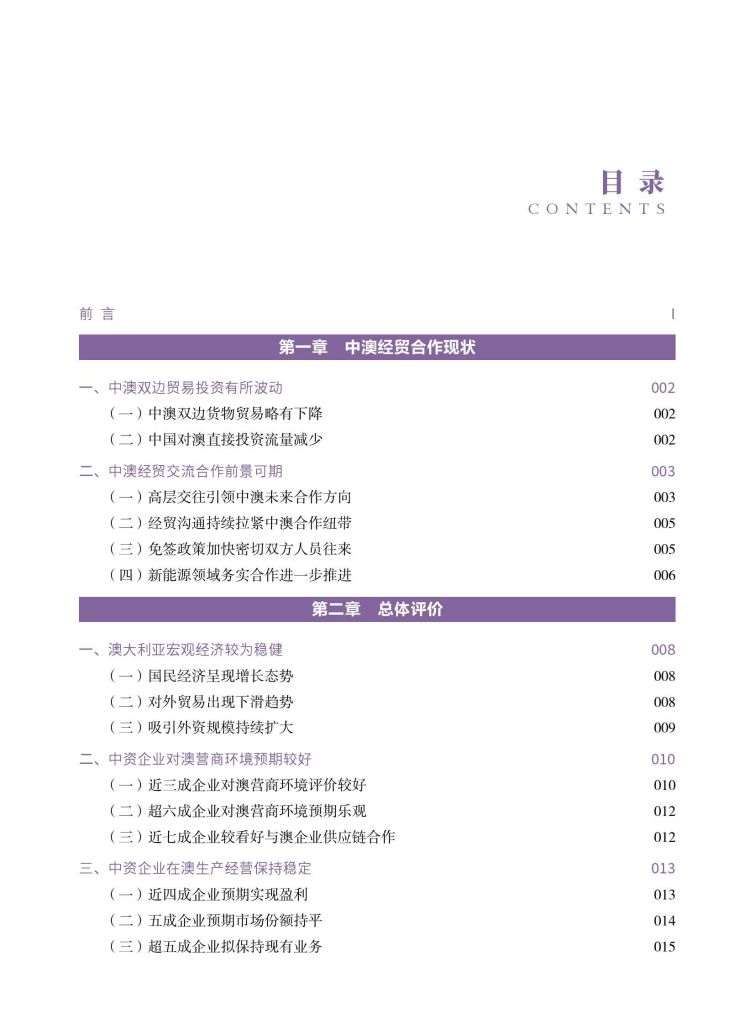 目录
CONTENTS

前 言 I

第一章 中澳经贸合作现状

一、中澳双边贸易投资有所波动 002
（一）中澳双边货物贸易略有下降 002
（二）中国对澳直接投资流量减少 002

二、中澳经贸交流合作前景可期 003
（一）高层交往引领中澳未来合作方向 003
（二）经贸沟通持续拉紧中澳合作纽带 005
（三）免签政策加快密切双方人员往来 005
（四）新能源领域务实合作进一步推进 006

第二章 总体评价

一、澳大利亚宏观经济较为稳健 008
（一）国民经济呈现增长态势 008
（二）对外贸易出现下滑趋势 008
（三）吸引外资规模持续扩大 009

二、中资企业对澳营商环境预期较好 010
（一）近三成企业对澳营商环境评价较好 010
（二）超六成企业对澳营商环境预期乐观 012
（三）近七成企业较看好与澳企业供应链合作 012

三、中资企业在澳生产经营保持稳定 013
（一）近四成企业预期实现盈利 013
（二）五成企业预期市场份额持平 014
（三）超五成企业拟保持现有业务 015